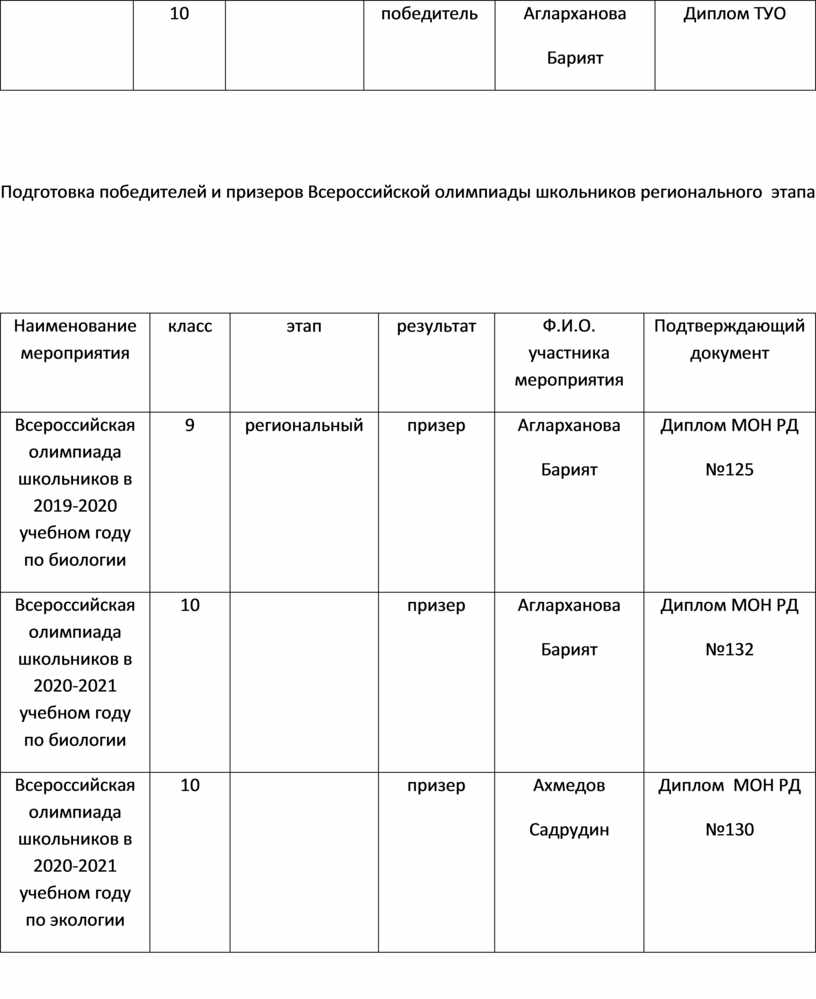 |  | 10 |  | победитель | Агларханова Барият | Диплом ТУО |
|---|---|---|---|---|---|

Подготовка победителей и призеров Всероссийской олимпиады школьников регионального этапа

| Наименование мероприятия | класс | этап | результат | Ф.И.О. участника мероприятия | Подтверждающий документ |
|---|---|---|---|---|---|
| Всероссийская олимпиада школьников в 2019-2020 учебном году по биологии | 9 | региональный | призер | Агларханова Барият | Диплом МОН РД №125 |
| Всероссийская олимпиада школьников в 2020-2021 учебном году по биологии | 10 |  | призер | Агларханова Барият | Диплом МОН РД №132 |
| Всероссийская олимпиада школьников в 2020-2021 учебном году по экологии | 10 |  | призер | Ахмедов Садрудин | Диплом МОН РД №130 |